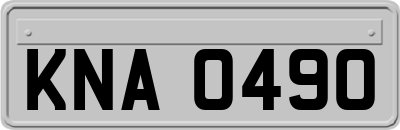 KNA 0490